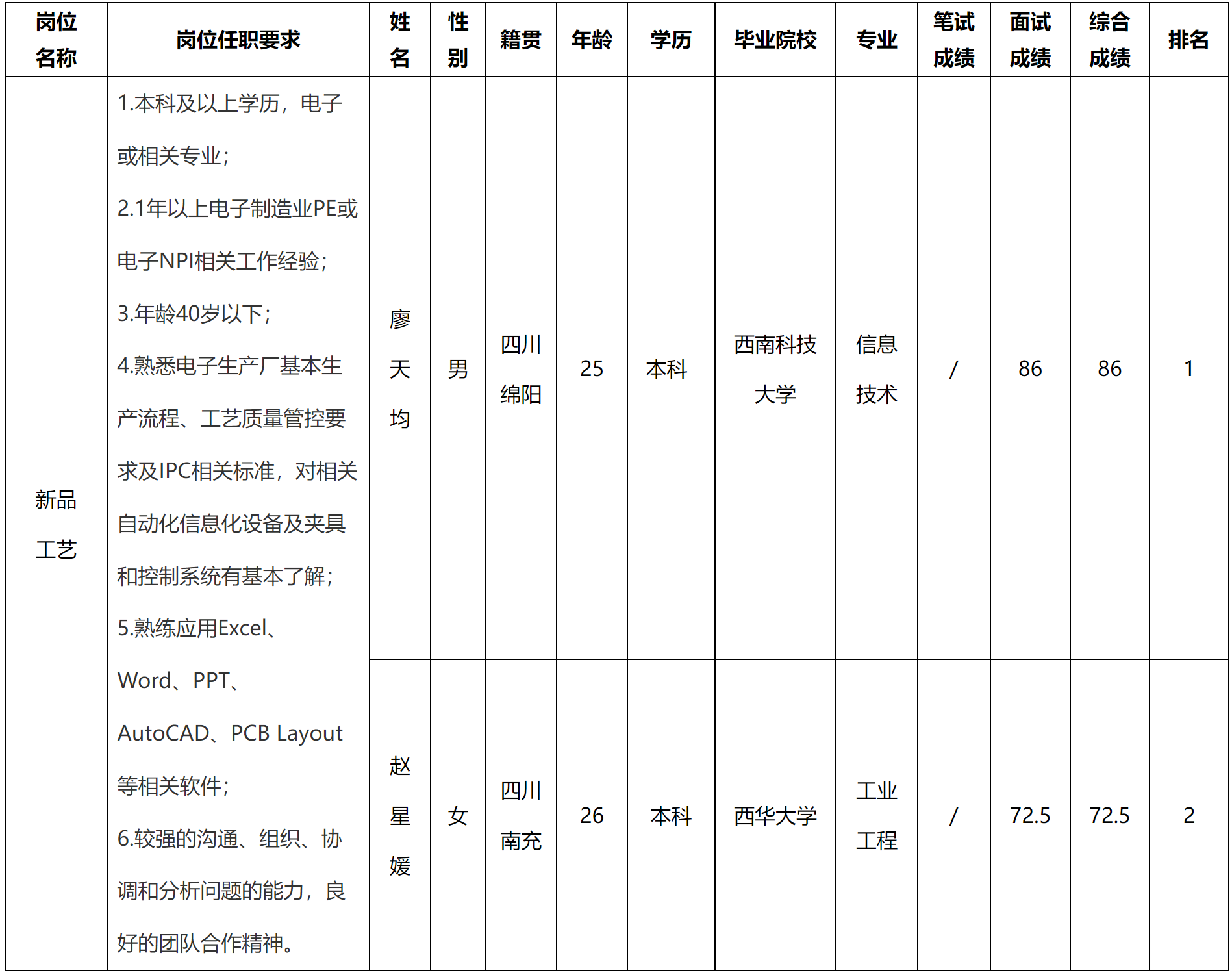 | 岗位名称 | 岗位任职要求 | 姓名 | 性别 | 籍贯 | 年龄 | 学历 | 毕业院校 | 专业 | 笔试成绩 | 面试成绩 | 综合成绩 | 排名 |
|---|---|---|---|---|---|---|---|---|---|---|---|---|
| 新品工艺 | 1.本科及以上学历，电子或相关专业；2.1年以上电子制造业PE或电子NPI相关工作经验；3.年龄40岁以下；4.熟悉电子生产厂基本生产流程、工艺质量管控要求及IPC相关标准，对相关自动化信息化设备及夹具和控制系统有基本了解；5.熟练应用Excel、Word、PPT、AutoCAD、PCB Layout等相关软件；6.较强的沟通、组织、协调和分析问题的能力，良好的团队合作精神。 | 廖天均 | 男 | 四川绵阳 | 25 | 本科 | 西南科技大学 | 信息技术 | / | 86 | 86 | 1 |
| | | 赵星媛 | 女 | 四川南充 | 26 | 本科 | 西华大学 | 工业工程 | / | 72.5 | 72.5 | 2 |